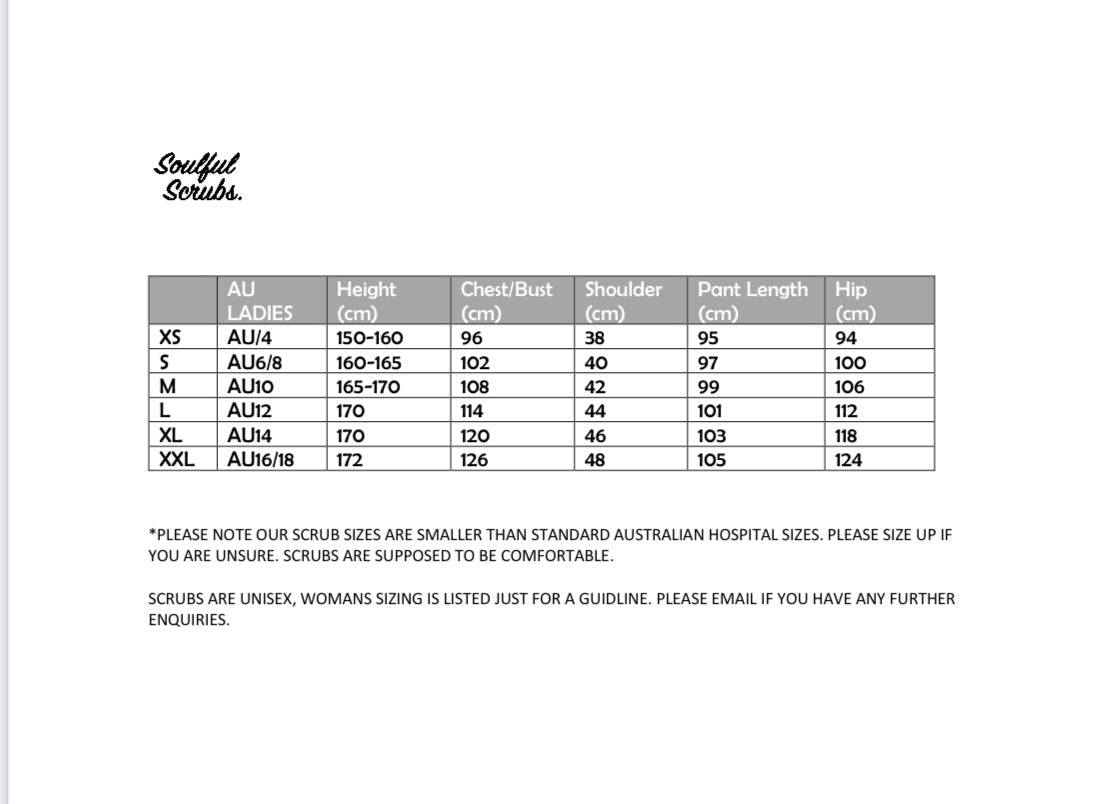 Soulful Scrubs.

|  | AU LADIES | Height (cm) | Chest/Bust (cm) | Shoulder (cm) | Pant Length (cm) | Hip (cm) |
|---|---|---|---|---|---|---|
| XS | AU/4 | 150-160 | 96 | 38 | 95 | 94 |
| S | AU6/8 | 160-165 | 102 | 40 | 97 | 100 |
| M | AU10 | 165-170 | 108 | 42 | 99 | 106 |
| L | AU12 | 170 | 114 | 44 | 101 | 112 |
| XL | AU14 | 170 | 120 | 46 | 103 | 118 |
| XXL | AU16/18 | 172 | 126 | 48 | 105 | 124 |

*PLEASE NOTE OUR SCRUB SIZES ARE SMALLER THAN STANDARD AUSTRALIAN HOSPITAL SIZES. PLEASE SIZE UP IF YOU ARE UNSURE. SCRUBS ARE SUPPOSED TO BE COMFORTABLE.

SCRUBS ARE UNISEX, WOMANS SIZING IS LISTED JUST FOR A GUIDLINE. PLEASE EMAIL IF YOU HAVE ANY FURTHER ENQUIRIES.